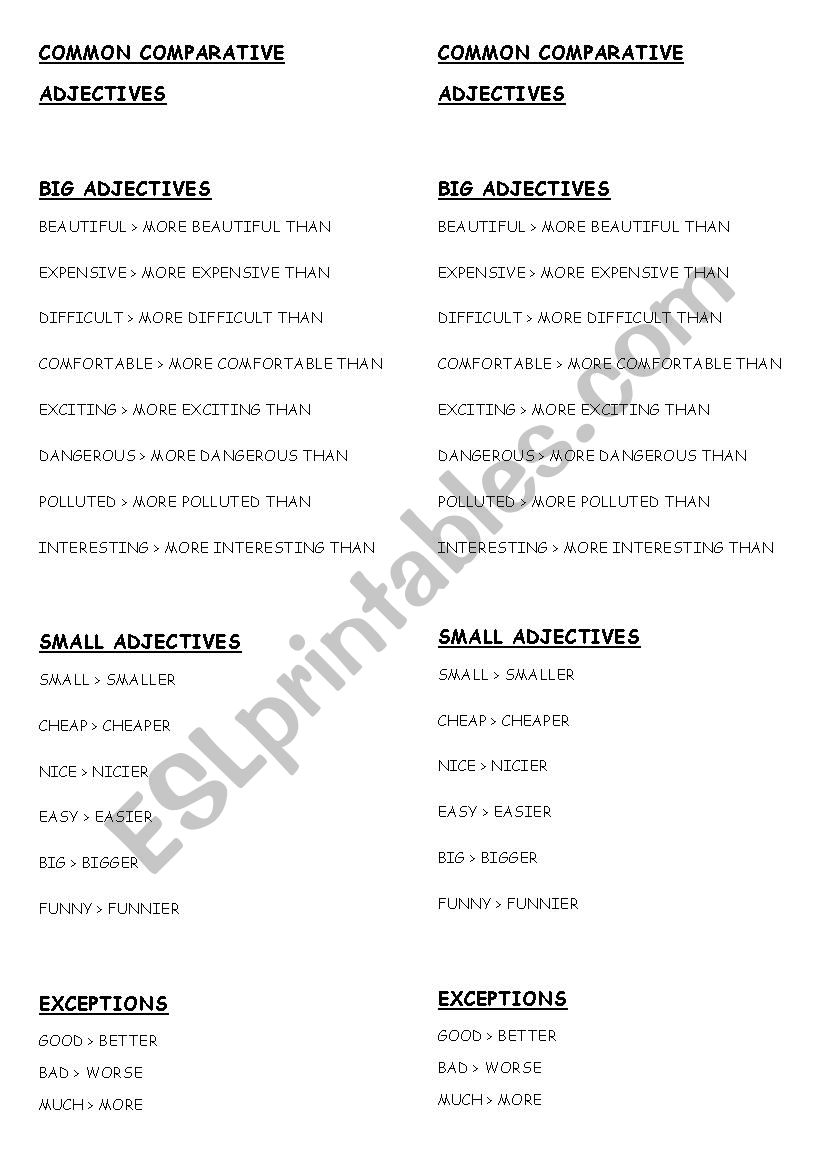 COMMON COMPARATIVE ADJECTIVES

BIG ADJECTIVES

BEAUTIFUL > MORE BEAUTIFUL THAN

EXPENSIVE > MORE EXPENSIVE THAN

DIFFICULT > MORE DIFFICULT THAN

COMFORTABLE > MORE COMFORTABLE THAN

EXCITING > MORE EXCITING THAN

DANGEROUS > MORE DANGEROUS THAN

POLLUTED > MORE POLLUTED THAN

INTERESTING > MORE INTERESTING THAN

SMALL ADJECTIVES

SMALL > SMALLER

CHEAP > CHEAPER

NICE > NICIER

EASY > EASIER

BIG > BIGGER

FUNNY > FUNNIER

EXCEPTIONS

GOOD > BETTER

BAD > WORSE

MUCH > MORE

COMMON COMPARATIVE ADJECTIVES

BIG ADJECTIVES

BEAUTIFUL > MORE BEAUTIFUL THAN

EXPENSIVE > MORE EXPENSIVE THAN

DIFFICULT > MORE DIFFICULT THAN

COMFORTABLE > MORE COMFORTABLE THAN

EXCITING > MORE EXCITING THAN

DANGEROUS > MORE DANGEROUS THAN

POLLUTED > MORE POLLUTED THAN

INTERESTING > MORE INTERESTING THAN

SMALL ADJECTIVES

SMALL > SMALLER

CHEAP > CHEAPER

NICE > NICIER

EASY > EASIER

BIG > BIGGER

FUNNY > FUNNIER

EXCEPTIONS

GOOD > BETTER

BAD > WORSE

MUCH > MORE

ESLprintables.com